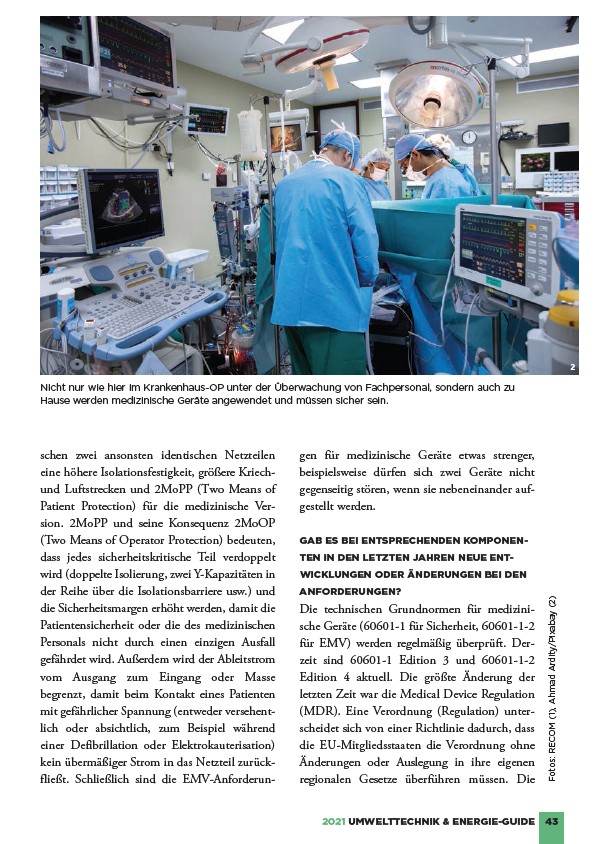 2

Nicht nur wie hier im Krankenhaus-OP unter der Überwachung von Fachpersonal, sondern auch zu Hause werden medizinische Geräte angewendet und müssen sicher sein.

schen zwei ansonsten identischen Netzteilen eine höhere Isolationsfestigkeit, größere Kriech- und Luftstrecken und 2MoPP (Two Means of Patient Protection) für die medizinische Version. 2MoPP und seine Konsequenz 2MoOP (Two Means of Operator Protection) bedeuten, dass jedes sicherheitskritische Teil verdoppelt wird (doppelte Isolierung, zwei Y-Kapazitäten in der Reihe über die Isolationsbarriere usw.) und die Sicherheitsmargen erhöht werden, damit die Patientensicherheit oder die des medizinischen Personals nicht durch einen einzigen Ausfall gefährdet wird. Außerdem wird der Ableitstrom vom Ausgang zum Eingang oder Masse begrenzt, damit beim Kontakt eines Patienten mit gefährlicher Spannung (entweder versehentlich oder absichtlich, zum Beispiel während einer Defibrillation oder Elektrokauterisation) kein übermäßiger Strom in das Netzteil zurückfließt. Schließlich sind die EMV-Anforderungen für medizinische Geräte etwas strenger, beispielsweise dürfen sich zwei Geräte nicht gegenseitig stören, wenn sie nebeneinander aufgestellt werden.

GAB ES BEI ENTSPRECHENDEN KOMPONENTEN IN DEN LETZTEN JAHREN NEUE ENTWICKLUNGEN ODER ÄNDERUNGEN BEI DEN ANFORDERUNGEN?

Die technischen Grundnormen für medizinische Geräte (60601-1 für Sicherheit, 60601-1-2 für EMV) werden regelmäßig überprüft. Derzeit sind 60601-1 Edition 3 und 60601-1-2 Edition 4 aktuell. Die größte Änderung der letzten Zeit war die Medical Device Regulation (MDR). Eine Verordnung (Regulation) unterscheidet sich von einer Richtlinie dadurch, dass die EU-Mitgliedsstaaten die Verordnung ohne Änderungen oder Auslegung in ihre eigenen regionalen Gesetze überführen müssen. Die

Fotos: RECOM (1), Ahmad Ardity/Pixabay (2)

2021 UMWELTTECHNIK & ENERGIE-GUIDE 43